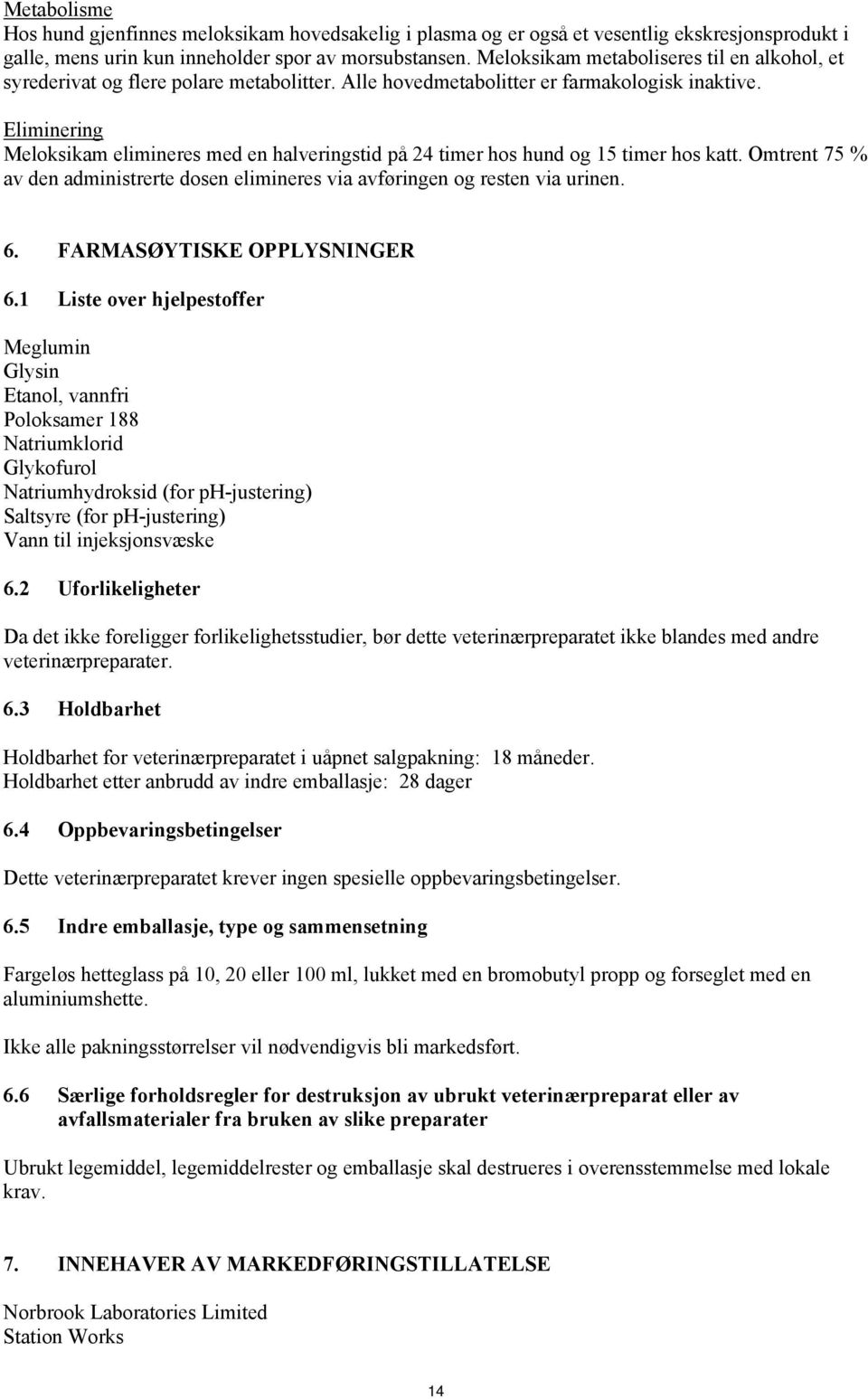 Metabolisme
Hos hund gjenfinnes meloksikam hovedsakelig i plasma og er også et vesentlig ekskresjonsprodukt i galle, mens urin kun inneholder spor av morsubstansen. Meloksikam metaboliseres til en alkohol, et syrederivat og flere polare metabolitter. Alle hovedmetabolitter er farmakologisk inaktive.
Eliminering
Meloksikam elimineres med en halveringstid på 24 timer hos hund og 15 timer hos katt. Omtrent 75 % av den administrerte dosen elimineres via avføringen og resten via urinen.

6. FARMASØYTISKE OPPLYSNINGER

6.1 Liste over hjelpestoffer

Meglumin
Glysin
Etanol, vannfri
Poloksamer 188
Natriumklorid
Glykofurol
Natriumhydroksid (for pH-justering)
Saltsyre (for pH-justering)
Vann til injeksjonsvæske

6.2 Uforlikeligheter

Da det ikke foreligger forlikelighetsstudier, bør dette veterinærpreparatet ikke blandes med andre veterinærpreparater.

6.3 Holdbarhet

Holdbarhet for veterinærpreparatet i uåpnet salgpakning: 18 måneder.
Holdbarhet etter anbrudd av indre emballasje: 28 dager

6.4 Oppbevaringsbetingelser

Dette veterinærpreparatet krever ingen spesielle oppbevaringsbetingelser.

6.5 Indre emballasje, type og sammensetning

Fargeløs hetteglass på 10, 20 eller 100 ml, lukket med en bromobutyl propp og forseglet med en aluminiumshette.

Ikke alle pakningsstørrelser vil nødvendigvis bli markedsført.

6.6 Særlige forholdsregler for destruksjon av ubrukt veterinærpreparat eller av avfallsmaterialer fra bruken av slike preparater

Ubrukt legemiddel, legemiddelrester og emballasje skal destrueres i overensstemmelse med lokale krav.

7. INNEHAVER AV MARKEDFØRINGSTILLATELSE

Norbrook Laboratories Limited
Station Works

14